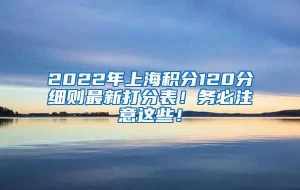 2022年上海积分120分细则最新打分表！务必注意这些！